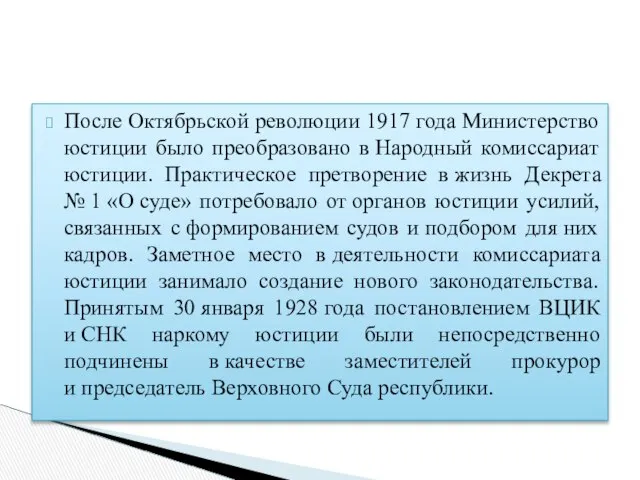 После Октябрьской революции 1917 года Министерство юстиции было преобразовано в Народный комиссариат юстиции. Практическое претворение в жизнь Декрета № 1 «О суде» потребовало от органов юстиции усилий, связанных с формированием судов и подбором для них кадров. Заметное место в деятельности комиссариата юстиции занимало создание нового законодательства. Принятым 30 января 1928 года постановлением ВЦИК и СНК наркому юстиции были непосредственно подчинены в качестве заместителей прокурор и председатель Верховного Суда республики.